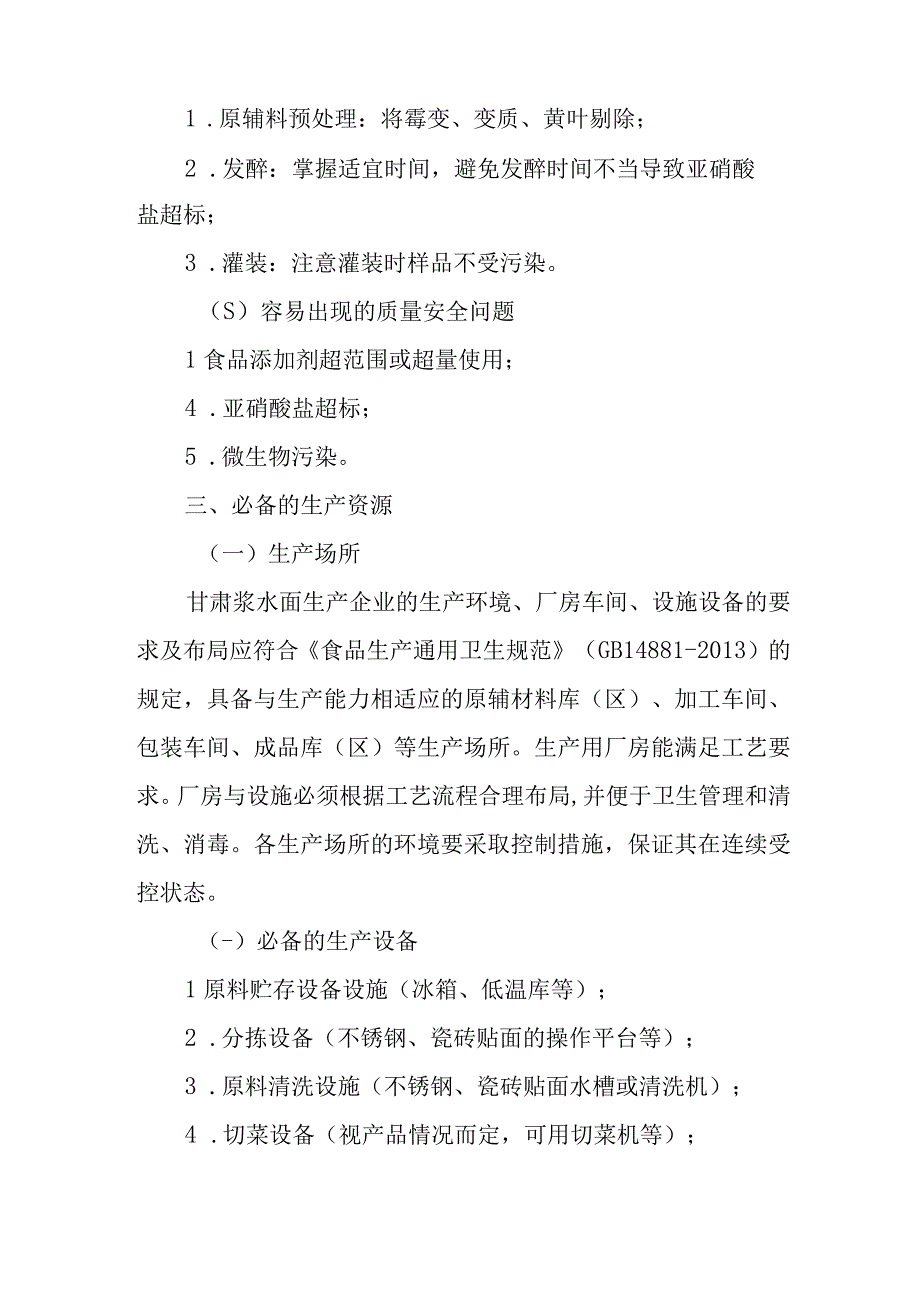 1．原辅料预处理：将霉变、变质、黄叶剔除；

2．发酵：掌握适宜时间，避免发酵时间不当导致亚硝酸盐超标；

3．灌装：注意灌装时样品不受污染。

（S）容易出现的质量安全问题

1食品添加剂超范围或超量使用；

4．亚硝酸盐超标；

5．微生物污染。

三、必备的生产资源

（一）生产场所

甘肃浆水面生产企业的生产环境、厂房车间、设施设备的要求及布局应符合《食品生产通用卫生规范》（GB14881-2013）的规定，具备与生产能力相适应的原辅材料库（区）、加工车间、包装车间、成品库（区）等生产场所。生产用厂房能满足工艺要求。厂房与设施必须根据工艺流程合理布局，并便于卫生管理和清洗、消毒。各生产场所的环境要采取控制措施，保证其在连续受控状态。

（-）必备的生产设备

1原料贮存设备设施（冰箱、低温库等）；

2．分拣设备（不锈钢、瓷砖贴面的操作平台等）；

3．原料清洗设施（不锈钢、瓷砖贴面水槽或清洗机）；

4．切菜设备（视产品情况而定，可用切菜机等）；